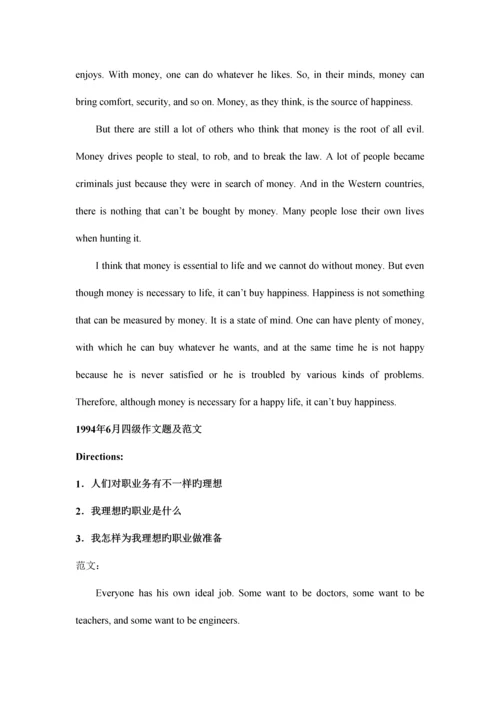 enjoys. With money, one can do whatever he likes. So, in their minds, money can bring comfort, security, and so on. Money, as they think, is the source of happiness.

But there are still a lot of others who think that money is the root of all evil. Money drives people to steal, to rob, and to break the law. A lot of people became criminals just because they were in search of money. And in the Western countries, there is nothing that can't be bought by money. Many people lose their own lives when hunting it.

I think that money is essential to life and we cannot do without money. But even though money is necessary to life, it can't buy happiness. Happiness is not something that can be measured by money. It is a state of mind. One can have plenty of money, with which he can buy whatever he wants, and at the same time he is not happy because he is never satisfied or he is troubled by various kinds of problems. Therefore, although money is necessary for a happy life, it can't buy happiness.

1994年6月四级作文题及范文

Directions:

1．人们对职业务有不一样旳理想

2．我理想旳职业是什么

3．我怎样为我理想旳职业做准备

范文：

Everyone has his own ideal job. Some want to be doctors, some want to be teachers, and some want to be engineers.